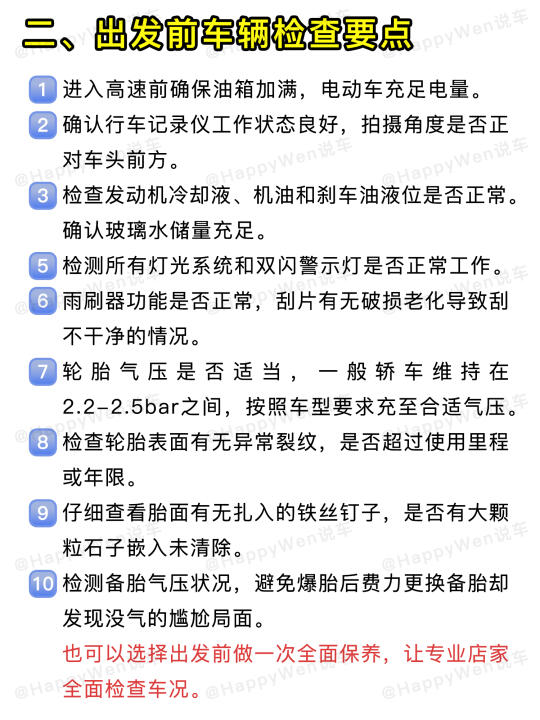 二、出发前车辆检查要点

1 进入高速前确保油箱加满，电动车充足电量。

2 确认行车记录仪工作状态良好，拍摄角度是否正对车头前方。

3 检查发动机冷却液、机油和刹车油液位是否正常。确认玻璃水储量充足。

5 检测所有灯光系统和双闪警示灯是否正常工作。

6 雨刷器功能是否正常，刮片有无破损老化导致刮不干净的情况。

7 轮胎气压是否适当，一般轿车维持在2.2-2.5bar之间，按照车型要求充至合适气压。

8 检查轮胎表面有无异常裂纹，是否超过使用里程或年限。

9 仔细查看胎面有无扎入的铁丝钉子，是否有大颗粒石子嵌入未清除。

10 检测备胎气压状况，避免爆胎后费力更换备胎却发现没气的尴尬局面。

也可以选择出发前做一次全面保养，让专业店家全面检查车况。

@HappyWen说车